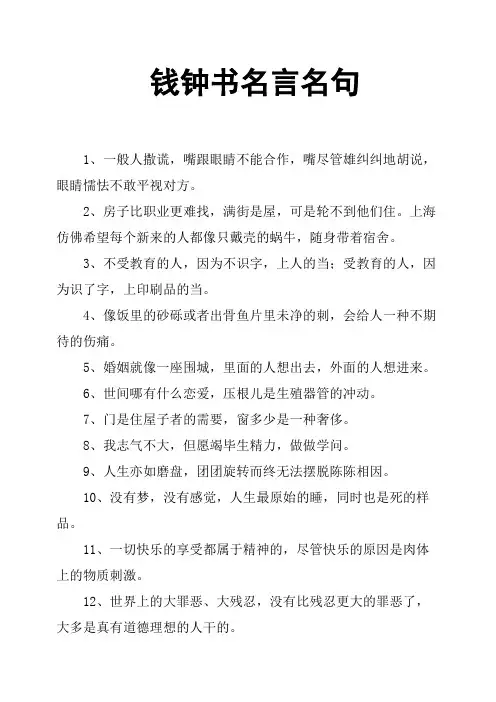 钱钟书名言名句

1、一般人撒谎，嘴跟眼睛不能合作，嘴尽管雄纠纠地胡说，眼睛懦怯不敢平视对方。

2、房子比职业更难找，满街是屋，可是轮不到他们住。上海仿佛希望每个新来的人都像只戴壳的蜗牛，随身带着宿舍。

3、不受教育的人，因为不识字，上人的当；受教育的人，因为识了字，上印刷品的当。

4、像饭里的砂砾或者出骨鱼片里未净的刺，会给人一种不期待的伤痛。

5、婚姻就像一座围城，里面的人想出去，外面的人想进来。

6、世间哪有什么恋爱，压根儿是生殖器管的冲动。

7、门是住屋子者的需要，窗多少是一种奢侈。

8、我志气不大，但愿竭毕生精力，做做学问。

9、人生亦如磨盘，团团旋转而终无法摆脱陈陈相因。

10、没有梦，没有感觉，人生最原始的睡，同时也是死的样品。

11、一切快乐的享受都属于精神的，尽管快乐的原因是肉体上的物质刺激。

12、世界上的大罪恶、大残忍，没有比残忍更大的罪恶了，大多是真有道德理想的人干的。